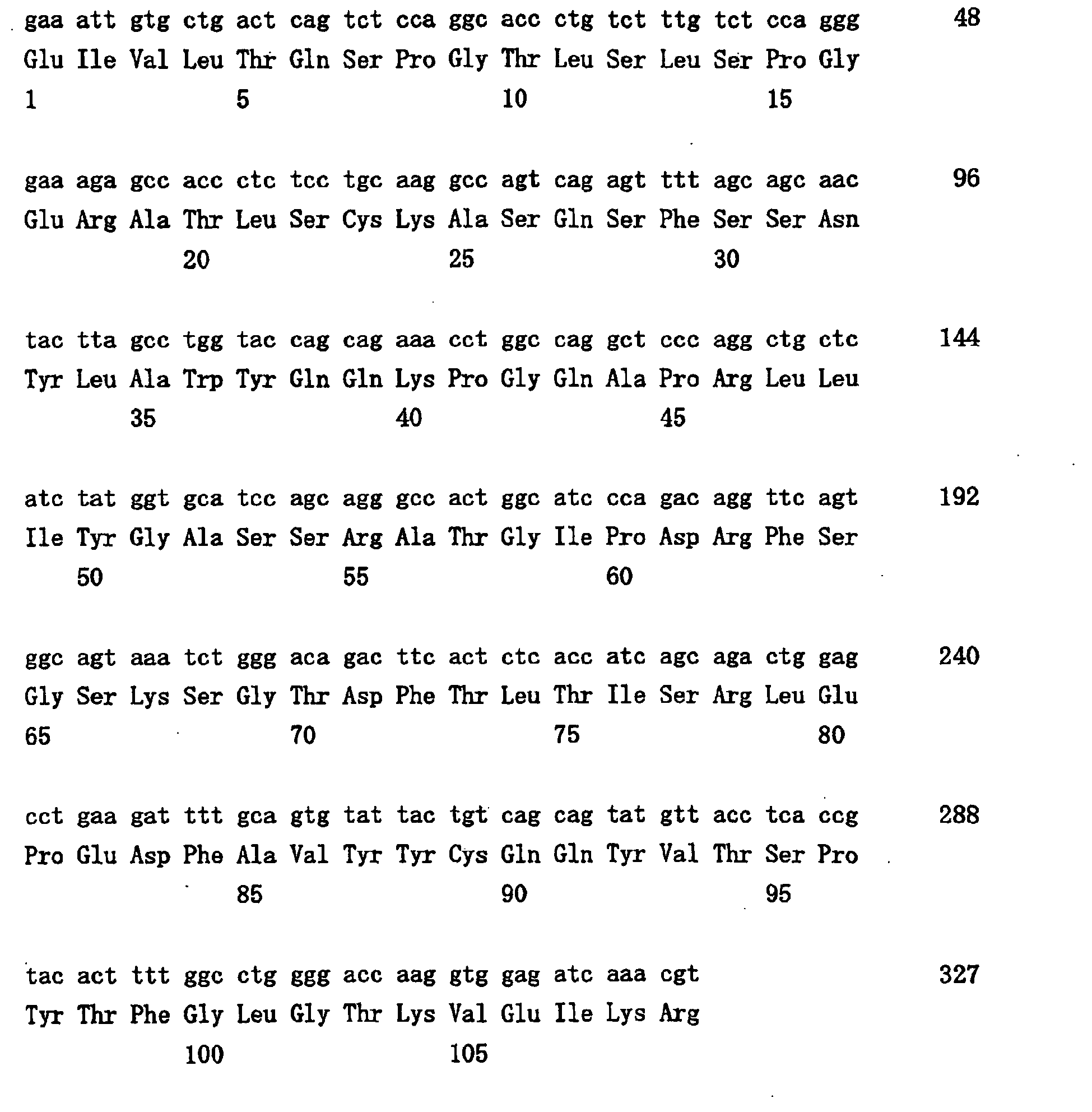 gaa att gtg ctg act cag tct cca ggc acc ctg tct ttg tct cca ggg 48
Glu Ile Val Leu Thr Gln Ser Pro Gly Thr Leu Ser Leu Ser Pro Gly
1 5 10 15

gaa aga gcc acc ctc tcc tgc aag gcc agt cag agt ttt agc agc aac 96
Glu Arg Ala Thr Leu Ser Cys Lys Ala Ser Gln Ser Phe Ser Ser Asn
20 25 30

tac tta gcc tgg tac cag cag aaa cct ggc cag gct ccc agg ctg ctc 144
Tyr Leu Ala Trp Tyr Gln Gln Lys Pro Gly Gln Ala Pro Arg Leu Leu
35 40 45

atc tat ggt gca tcc agc agg gcc act ggc atc cca gac agg ttc agt 192
Ile Tyr Gly Ala Ser Ser Arg Ala Thr Gly Ile Pro Asp Arg Phe Ser
50 55 60

ggc agt aaa tct ggg aca gac ttc act ctc acc atc agc aga ctg gag 240
Gly Ser Lys Ser Gly Thr Asp Phe Thr Leu Thr Ile Ser Arg Leu Glu
65 70 75 80

cct gaa gat ttt gca gtg tat tac tgt cag cag tat gtt acc tca ccg 288
Pro Glu Asp Phe Ala Val Tyr Tyr Cys Gln Gln Tyr Val Thr Ser Pro
85 90 95

tac act ttt ggc ctg ggg acc aag gtg gag atc aaa cgt 327
Tyr Thr Phe Gly Leu Gly Thr Lys Val Glu Ile Lys Arg
100 105